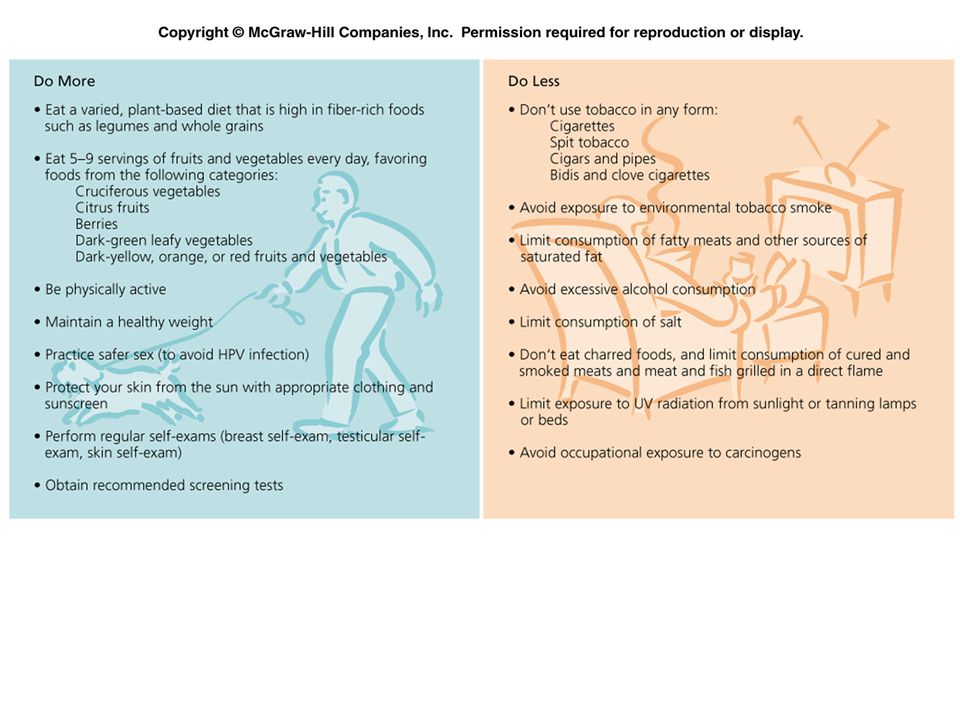 Copyright © McGraw-Hill Companies, Inc. Permission required for reproduction or display.

Do More

• Eat a varied, plant-based diet that is high in fiber-rich foods such as legumes and whole grains

• Eat 5–9 servings of fruits and vegetables every day, favoring foods from the following categories:
Cruciferous vegetables
Citrus fruits
Berries
Dark-green leafy vegetables
Dark-yellow, orange, or red fruits and vegetables

• Be physically active

• Maintain a healthy weight

• Practice safer sex (to avoid HPV infection)

• Protect your skin from the sun with appropriate clothing and sunscreen

• Perform regular self-exams (breast self-exam, testicular self-exam, skin self-exam)

• Obtain recommended screening tests

Do Less

• Don't use tobacco in any form:
Cigarettes
Spit tobacco
Cigars and pipes
Bidis and clove cigarettes

• Avoid exposure to environmental tobacco smoke

• Limit consumption of fatty meats and other sources of saturated fat

• Avoid excessive alcohol consumption

• Limit consumption of salt

• Don't eat charred foods, and limit consumption of cured and smoked meats and meat and fish grilled in a direct flame

• Limit exposure to UV radiation from sunlight or tanning lamps or beds

• Avoid occupational exposure to carcinogens